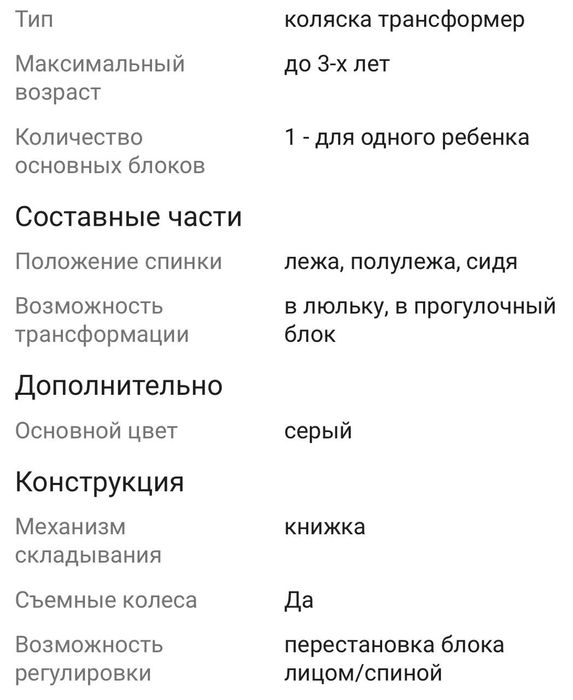 Тип коляска трансформер

Максимальный возраст до 3-х лет

Количество основных блоков 1 - для одного ребенка

Составные части

Положение спинки лежа, полулежа, сидя

Возможность трансформации в люльку, в прогулочный блок

Дополнительно

Основной цвет серый

Конструкция

Механизм складывания книжка

Съемные колеса Да

Возможность регулировки перестановка блока лицом/спиной